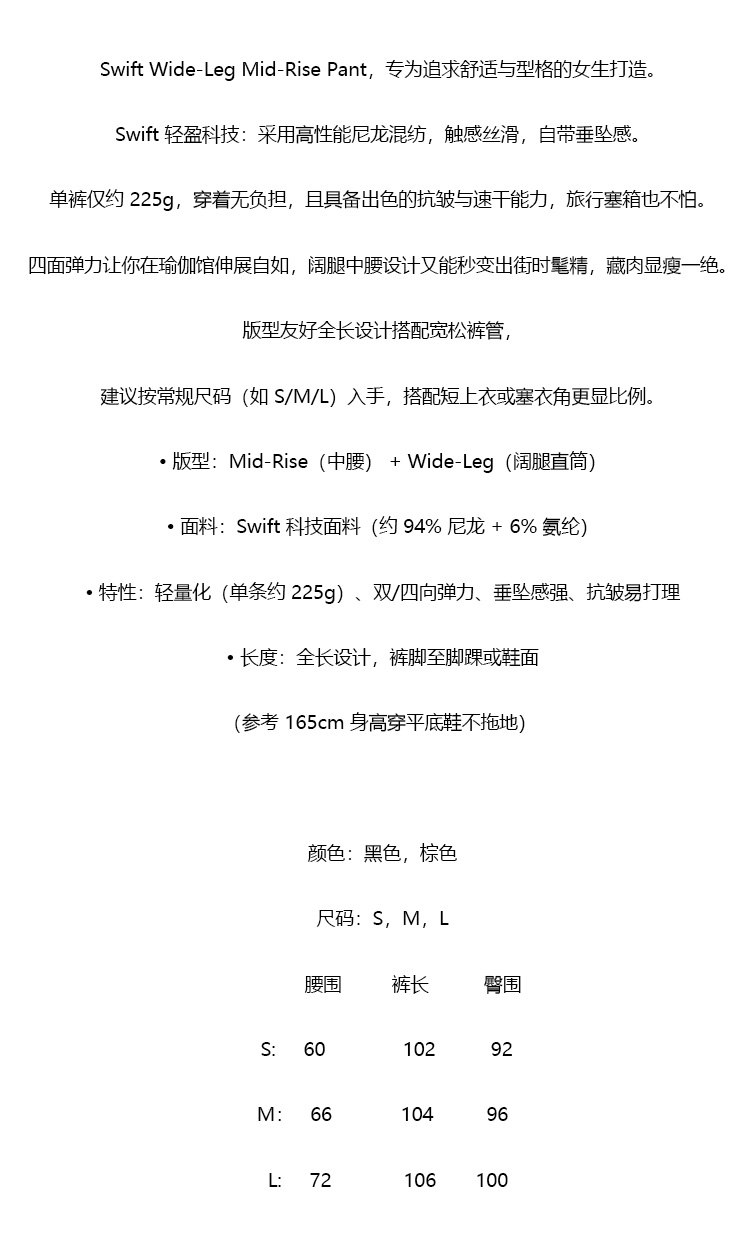 Swift Wide-Leg Mid-Rise Pant，专为追求舒适与型格的女生打造。

Swift 轻盈科技：采用高性能尼龙混纺，触感丝滑，自带垂坠感。

单裤仅约 225g，穿着无负担，且具备出色的抗皱与速干能力，旅行塞箱也不怕。

四面弹力让你在瑜伽馆伸展自如，阔腿中腰设计又能秒变出街时髦精，藏肉显瘦一绝。

版型友好全长设计搭配宽松裤管，

建议按常规尺码（如 S/M/L）入手，搭配短上衣或塞衣角更显比例。

• 版型：Mid-Rise（中腰） + Wide-Leg（阔腿直筒）

• 面料：Swift 科技面料（约 94% 尼龙 + 6% 氨纶）

• 特性：轻量化（单条约 225g）、双/四向弹力、垂坠感强、抗皱易打理

• 长度：全长设计，裤脚至脚踝或鞋面

（参考 165cm 身高穿平底鞋不拖地）

颜色：黑色，棕色

尺码：S，M，L

|  | 腰围 | 裤长 | 臀围 |
|---|---|---|---|
| S: | 60 | 102 | 92 |
| M： | 66 | 104 | 96 |
| L: | 72 | 106 | 100 |